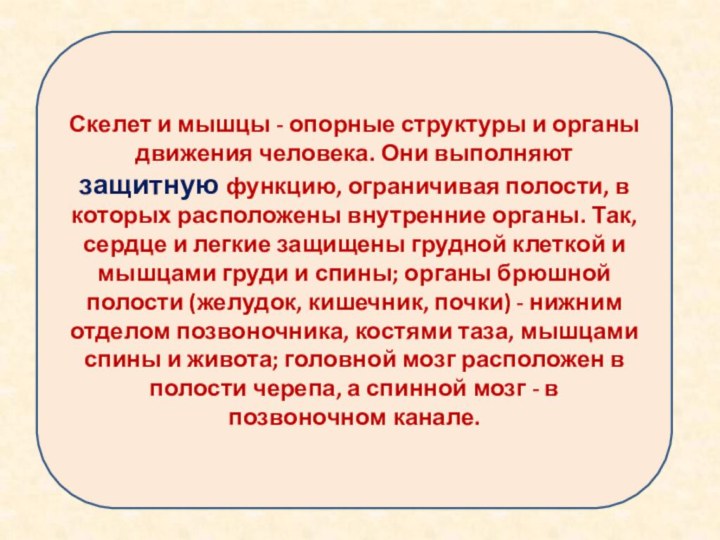 Скелет и мышцы - опорные структуры и органы движения человека. Они выполняют защитную функцию, ограничивая полости, в которых расположены внутренние органы. Так, сердце и легкие защищены грудной клеткой и мышцами груди и спины; органы брюшной полости (желудок, кишечник, почки) - нижним отделом позвоночника, костями таза, мышцами спины и живота; головной мозг расположен в полости черепа, а спинной мозг - в позвоночном канале.